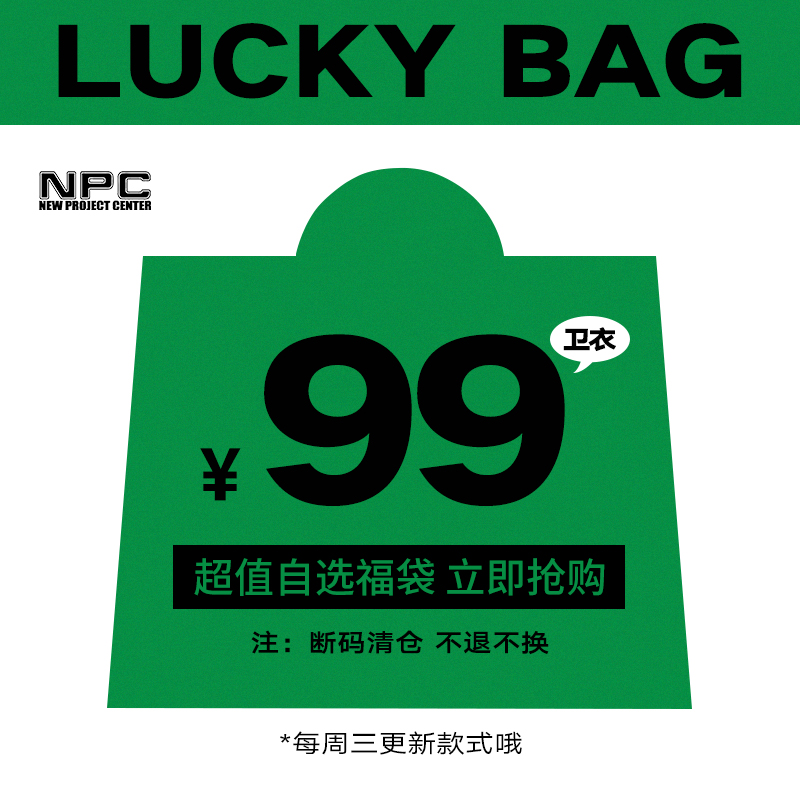 LUCKY BAG

NPC
NEW PROJECT CENTER

卫衣

¥ 99

超值自选福袋 立即抢购

注：断码清仓 不退不换

*每周三更新款式哦